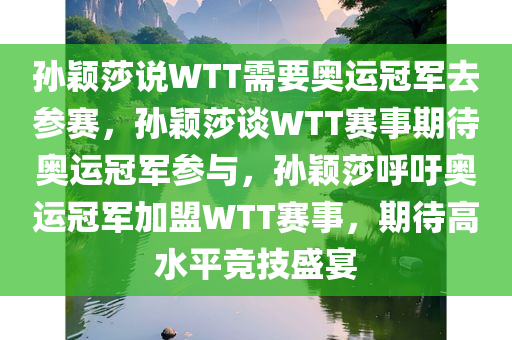 孙颖莎说WTT需要奥运冠军去参赛，孙颖莎谈WTT赛事期待奥运冠军参与，孙颖莎呼吁奥运冠军加盟WTT赛事，期待高水平竞技盛宴